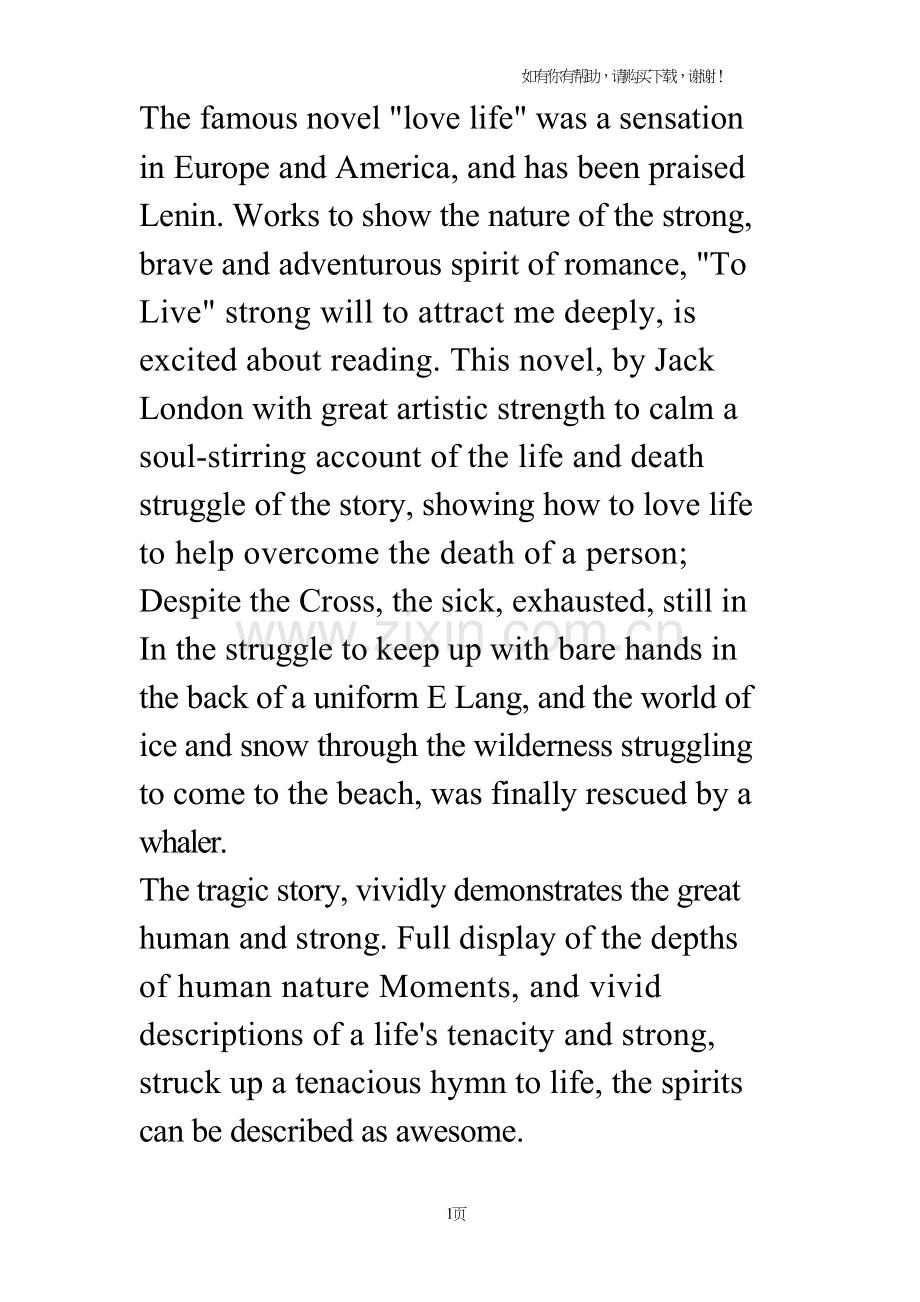 如有你有帮助，请购买下载，谢谢！

The famous novel "love life" was a sensation in Europe and America, and has been praised Lenin. Works to show the nature of the strong, brave and adventurous spirit of romance, "To Live" strong will to attract me deeply, is excited about reading. This novel, by Jack London with great artistic strength to calm a soul-stirring account of the life and death struggle of the story, showing how to love life to help overcome the death of a person; Despite the Cross, the sick, exhausted, still in In the struggle to keep up with bare hands in the back of a uniform E Lang, and the world of ice and snow through the wilderness struggling to come to the beach, was finally rescued by a whaler.

The tragic story, vividly demonstrates the great human and strong. Full display of the depths of human nature Moments, and vivid descriptions of a life's tenacity and strong, struck up a tenacious hymn to life, the spirits can be described as awesome.

1页

www.zixin.com.cn